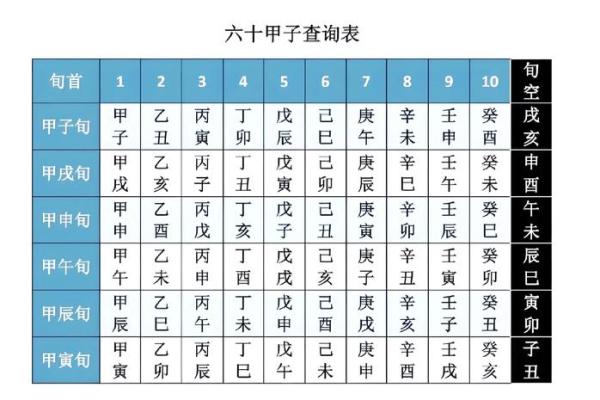 六十甲子查询表

| 旬首 | 1 | 2 | 3 | 4 | 5 | 6 | 7 | 8 | 9 | 10 | 旬空 |
|---|---|---|---|---|---|---|---|---|---|---|---|
| 甲子旬 | 甲子 | 乙丑 | 丙寅 | 丁卯 | 戊辰 | 己巳 | 庚午 | 辛未 | 壬申 | 癸酉 | 戌亥 |
| 甲戌旬 | 甲戌 | 乙亥 | 丙子 | 丁丑 | 戊寅 | 己卯 | 庚辰 | 辛巳 | 壬午 | 癸未 | 申酉 |
| 甲申旬 | 甲申 | 乙酉 | 丙戌 | 丁亥 | 戊子 | 己丑 | 庚寅 | 辛卯 | 壬辰 | 癸巳 | 午未 |
| 甲午旬 | 甲午 | 乙未 | 丙申 | 丁酉 | 戊戌 | 己亥 | 庚子 | 辛丑 | 壬寅 | 癸卯 | 辰巳 |
| 甲辰旬 | 甲辰 | 乙巳 | 丙午 | 丁未 | 戊申 | 己酉 | 庚戌 | 辛亥 | 壬子 | 癸丑 | 寅卯 |
| 甲寅旬 | 甲寅 | 乙卯 | 丙辰 | 丁巳 | 戊午 | 己未 | 庚申 | 辛酉 | 壬戌 | 癸亥 | 子丑 |